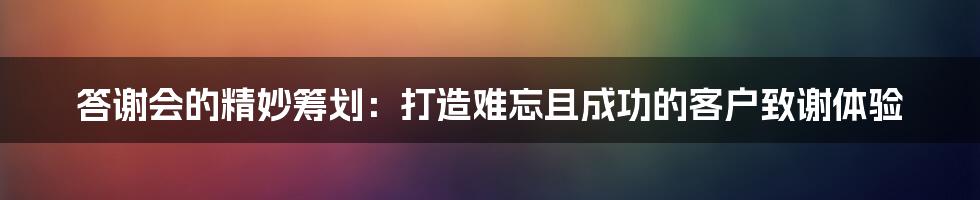 答谢会的精妙筹划：打造难忘且成功的客户致谢体验